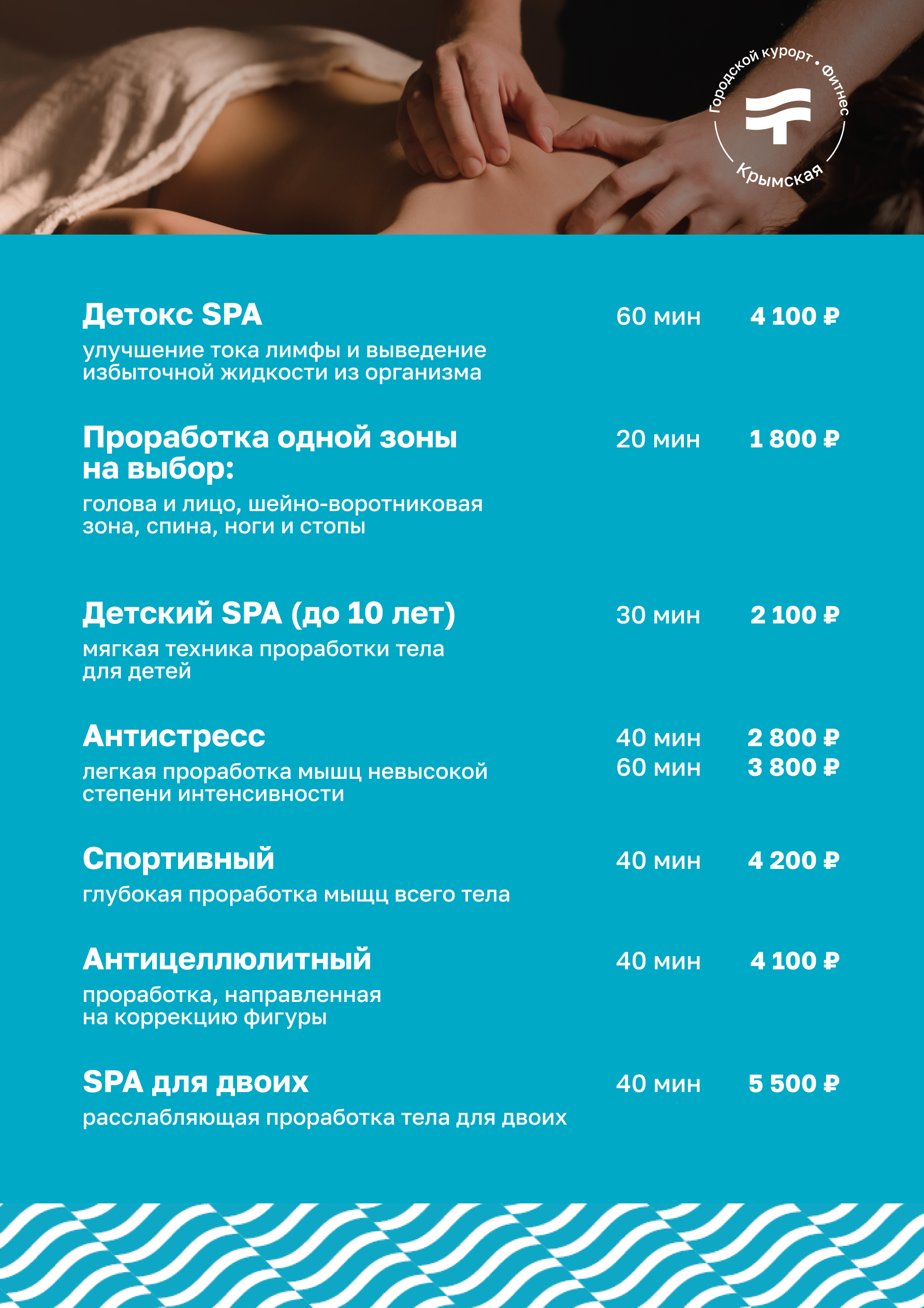 Городской курорт • Фитнес
Крымская

Детокс SPA 60 мин 4 100 ₽
улучшение тока лимфы и выведение избыточной жидкости из организма

Проработка одной зоны на выбор: 20 мин 1 800 ₽
голова и лицо, шейно-воротниковая зона, спина, ноги и стопы

Детский SPA (до 10 лет) 30 мин 2 100 ₽
мягкая техника проработки тела для детей

Антистресс 40 мин 2 800 ₽
60 мин 3 800 ₽
легкая проработка мышц невысокой степени интенсивности

Спортивный 40 мин 4 200 ₽
глубокая проработка мышц всего тела

Антицеллюлитный 40 мин 4 100 ₽
проработка, направленная на коррекцию фигуры

SPA для двоих 40 мин 5 500 ₽
расслабляющая проработка тела для двоих